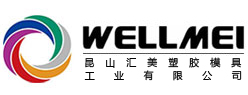 WELLMEI

昆山汇美塑胶模具
工业有限公司